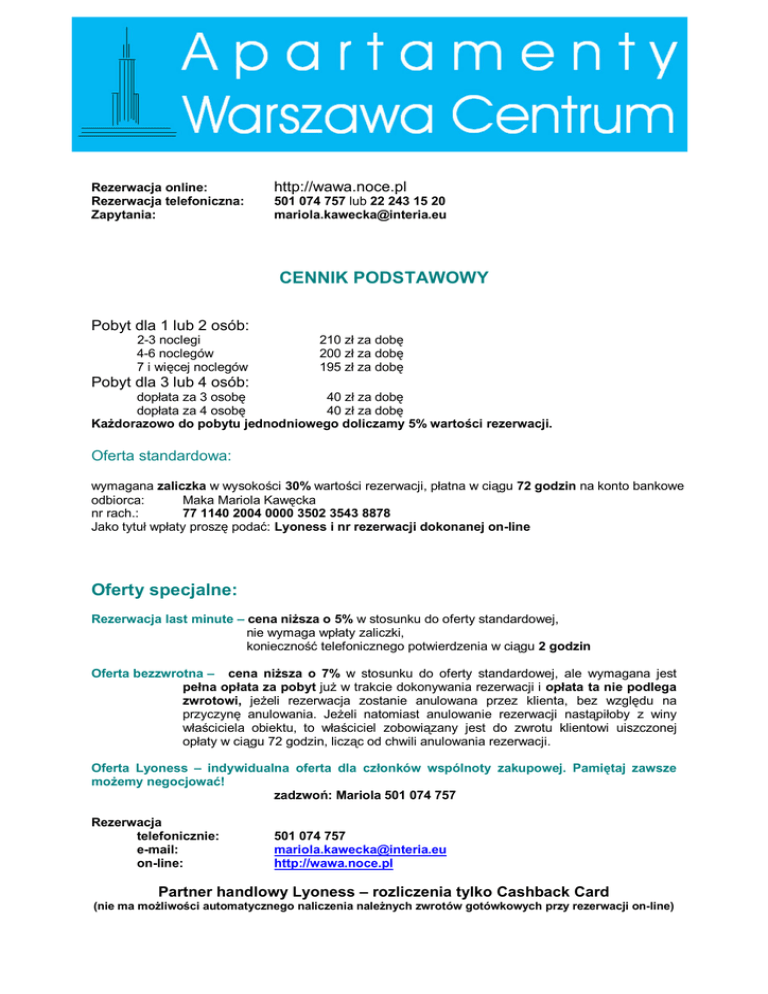 Apartamenty
Warszawa Centrum

Rezerwacja online: http://wawa.noce.pl
Rezerwacja telefoniczna: 501 074 757 lub 22 243 15 20
Zapytania: mariola.kawecka@interia.eu

CENNIK PODSTAWOWY

Pobyt dla 1 lub 2 osób:
2-3 noclegi 210 zł za dobę
4-6 noclegów 200 zł za dobę
7 i więcej noclegów 195 zł za dobę
Pobyt dla 3 lub 4 osób:
dopłata za 3 osobę 40 zł za dobę
dopłata za 4 osobę 40 zł za dobę
Każdorazowo do pobytu jednodniowego doliczamy 5% wartości rezerwacji.

Oferta standardowa:

wymagana zaliczka w wysokości 30% wartości rezerwacji, płatna w ciągu 72 godzin na konto bankowe
odbiorca: Maka Mariola Kawęcka
nr rach.: 77 1140 2004 0000 3502 3543 8878
Jako tytuł wpłaty proszę podać: Lyoness i nr rezerwacji dokonanej on-line

Oferty specjalne:

Rezerwacja last minute – cena niższa o 5% w stosunku do oferty standardowej, nie wymaga wpłaty zaliczki, konieczność telefonicznego potwierdzenia w ciągu 2 godzin

Oferta bezzwrotna – cena niższa o 7% w stosunku do oferty standardowej, ale wymagana jest pełna opłata za pobyt już w trakcie dokonywania rezerwacji i opłata ta nie podlega zwrotowi, jeżeli rezerwacja zostanie anulowana przez klienta, bez względu na przyczynę anulowania. Jeżeli natomiast anulowanie rezerwacji nastąpiłoby z winy właściciela obiektu, to właściciel zobowiązany jest do zwrotu klientowi uiszczonej opłaty w ciągu 72 godzin, licząc od chwili anulowania rezerwacji.

Oferta Lyoness – indywidualna oferta dla członków wspólnoty zakupowej. Pamiętaj zawsze możemy negocjować!
zadzwoń: Mariola 501 074 757

Rezerwacja
telefonicznie: 501 074 757
e-mail: mariola.kawecka@interia.eu
on-line: http://wawa.noce.pl

Partner handlowy Lyoness – rozliczenia tylko Cashback Card
(nie ma możliwości automatycznego naliczenia należnych zwrotów gotówkowych przy rezerwacji on-line)